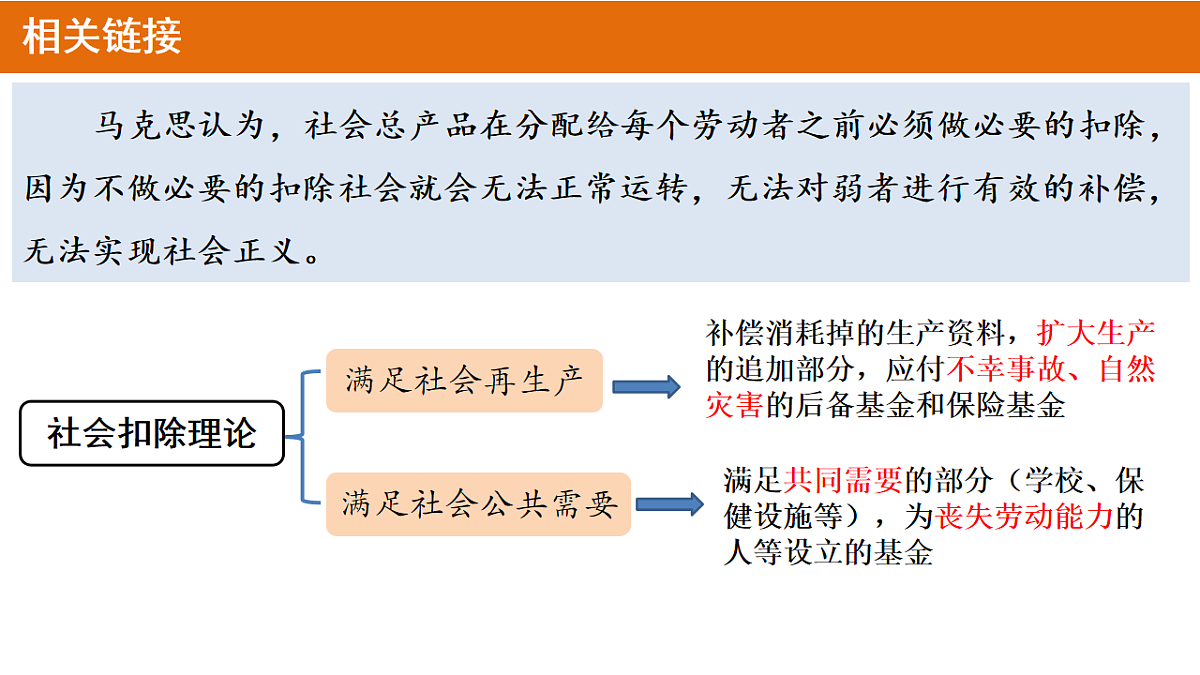 相关链接

马克思认为，社会总产品在分配给每个劳动者之前必须做必要的扣除，因为不做必要的扣除社会就会无法正常运转，无法对弱者进行有效的补偿，无法实现社会正义。

社会扣除理论

满足社会再生产

补偿消耗掉的生产资料，扩大生产的追加部分，应付不幸事故、自然灾害的后备基金和保险基金

满足社会公共需要

满足共同需要的部分（学校、保健设施等），为丧失劳动能力的人等设立的基金